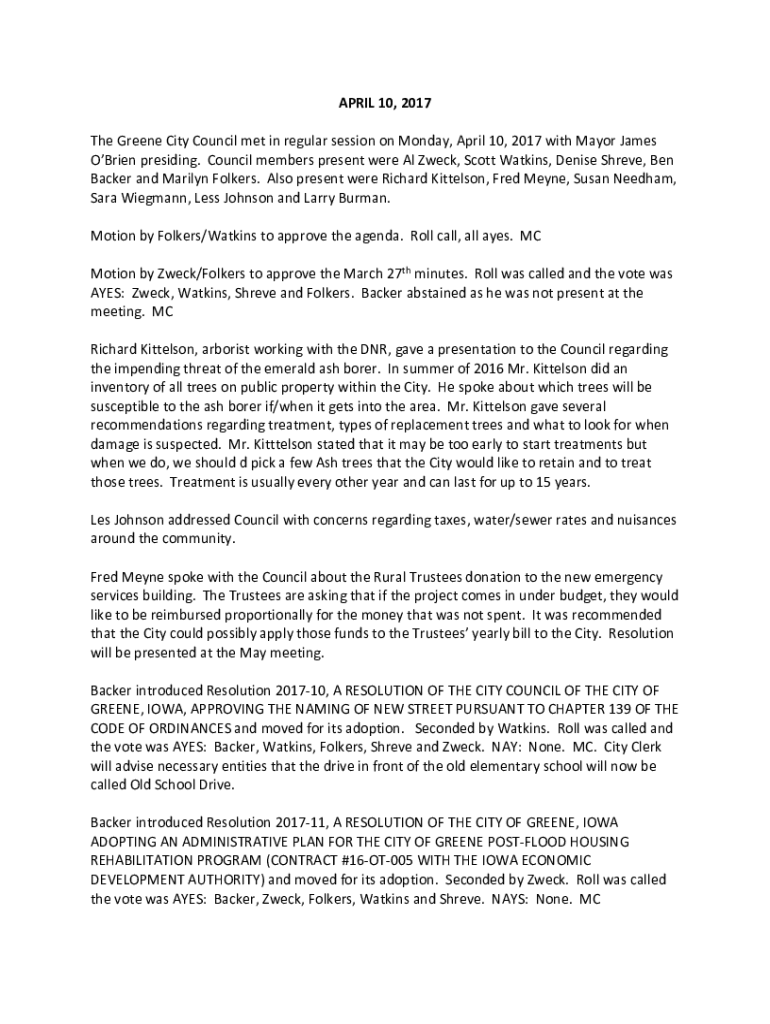 APRIL 10, 2017

The Greene City Council met in regular session on Monday, April 10, 2017 with Mayor James O'Brien presiding. Council members present were Al Zweck, Scott Watkins, Denise Shreve, Ben Backer and Marilyn Folkers. Also present were Richard Kittelson, Fred Meyne, Susan Needham, Sara Wiegmann, Less Johnson and Larry Burman.

Motion by Folkers/Watkins to approve the agenda. Roll call, all ayes. MC

Motion by Zweck/Folkers to approve the March 27$^{th}$ minutes. Roll was called and the vote was AYES: Zweck, Watkins, Shreve and Folkers. Backer abstained as he was not present at the meeting. MC

Richard Kittelson, arborist working with the DNR, gave a presentation to the Council regarding the impending threat of the emerald ash borer. In summer of 2016 Mr. Kittelson did an inventory of all trees on public property within the City. He spoke about which trees will be susceptible to the ash borer if/when it gets into the area. Mr. Kittelson gave several recommendations regarding treatment, types of replacement trees and what to look for when damage is suspected. Mr. Kitttelson stated that it may be too early to start treatments but when we do, we should d pick a few Ash trees that the City would like to retain and to treat those trees. Treatment is usually every other year and can last for up to 15 years.

Les Johnson addressed Council with concerns regarding taxes, water/sewer rates and nuisances around the community.

Fred Meyne spoke with the Council about the Rural Trustees donation to the new emergency services building. The Trustees are asking that if the project comes in under budget, they would like to be reimbursed proportionally for the money that was not spent. It was recommended that the City could possibly apply those funds to the Trustees' yearly bill to the City. Resolution will be presented at the May meeting.

Backer introduced Resolution 2017-10, A RESOLUTION OF THE CITY COUNCIL OF THE CITY OF GREENE, IOWA, APPROVING THE NAMING OF NEW STREET PURSUANT TO CHAPTER 139 OF THE CODE OF ORDINANCES and moved for its adoption. Seconded by Watkins. Roll was called and the vote was AYES: Backer, Watkins, Folkers, Shreve and Zweck. NAY: None. MC. City Clerk will advise necessary entities that the drive in front of the old elementary school will now be called Old School Drive.

Backer introduced Resolution 2017-11, A RESOLUTION OF THE CITY OF GREENE, IOWA ADOPTING AN ADMINISTRATIVE PLAN FOR THE CITY OF GREENE POST-FLOOD HOUSING REHABILITATION PROGRAM (CONTRACT #16-OT-005 WITH THE IOWA ECONOMIC DEVELOPMENT AUTHORITY) and moved for its adoption. Seconded by Zweck. Roll was called the vote was AYES: Backer, Zweck, Folkers, Watkins and Shreve. NAYS: None. MC